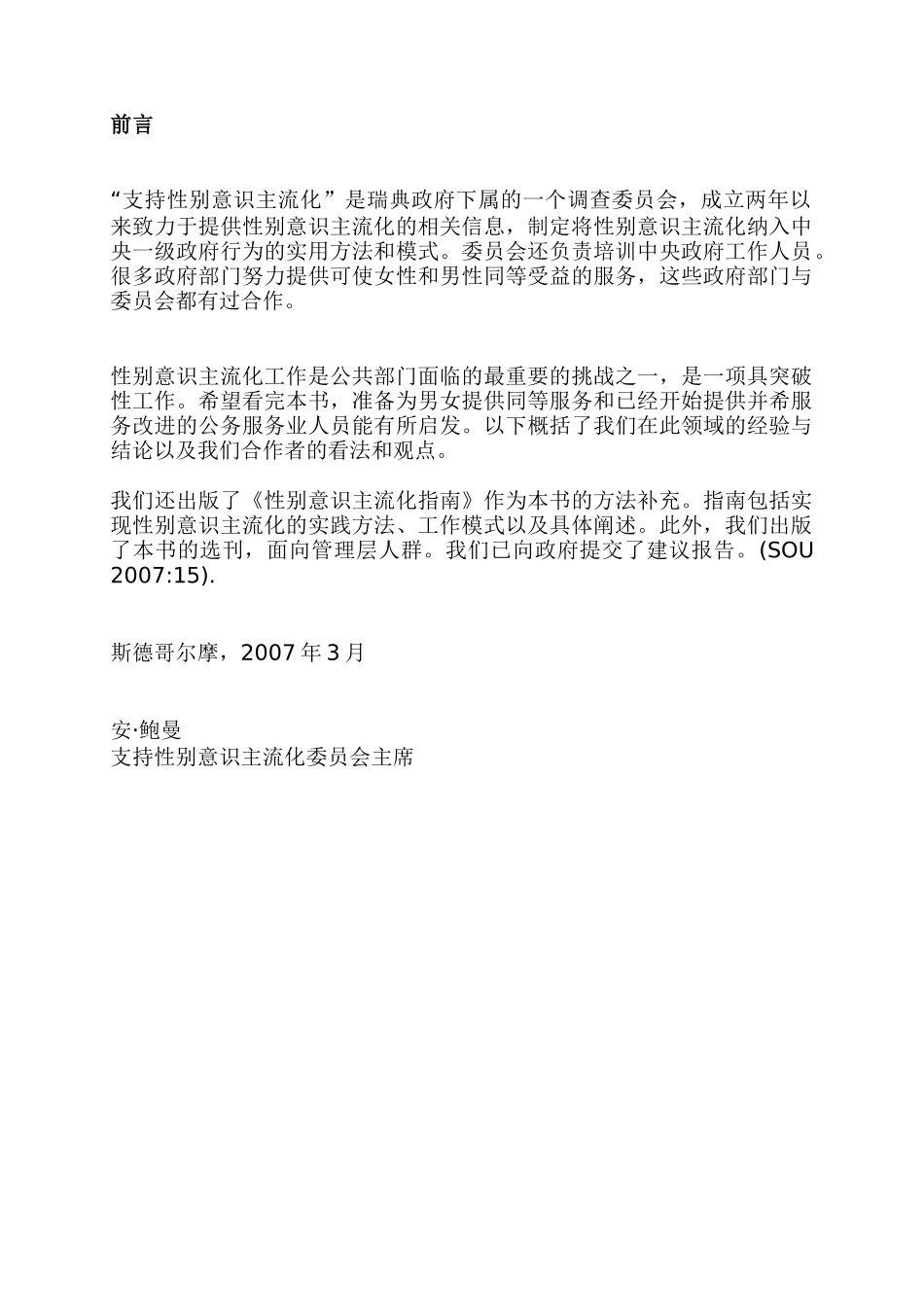 前言

“支持性别意识主流化”是瑞典政府下属的一个调查委员会，成立两年以来致力于提供性别意识主流化的相关信息，制定将性别意识主流化纳入中央一级政府行为的实用方法和模式。委员会还负责培训中央政府工作人员。很多政府部门努力提供可使女性和男性同等受益的服务，这些政府部门与委员会都有过合作。

性别意识主流化工作是公共部门面临的最重要的挑战之一，是一项具突破性工作。希望看完本书，准备为男女提供同等服务和已经开始提供并希服务改进的公务服务业人员能有所启发。以下概括了我们在此领域的经验与结论以及我们合作者的看法和观点。

我们还出版了《性别意识主流化指南》作为本书的方法补充。指南包括实现性别意识主流化的实践方法、工作模式以及具体阐述。此外，我们出版了本书的选刊，面向管理层人群。我们已向政府提交了建议报告。(SOU 2007:15).

斯德哥尔摩，2007 年 3 月

安·鲍曼
支持性别意识主流化委员会主席